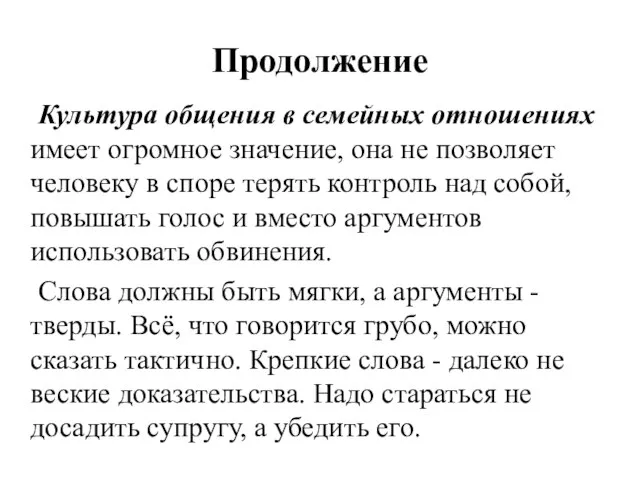 Продолжение

Культура общения в семейных отношениях имеет огромное значение, она не позволяет человеку в споре терять контроль над собой, повышать голос и вместо аргументов использовать обвинения.

Слова должны быть мягки, а аргументы - тверды. Всё, что говорится грубо, можно сказать тактично. Крепкие слова - далеко не веские доказательства. Надо стараться не досадить супругу, а убедить его.